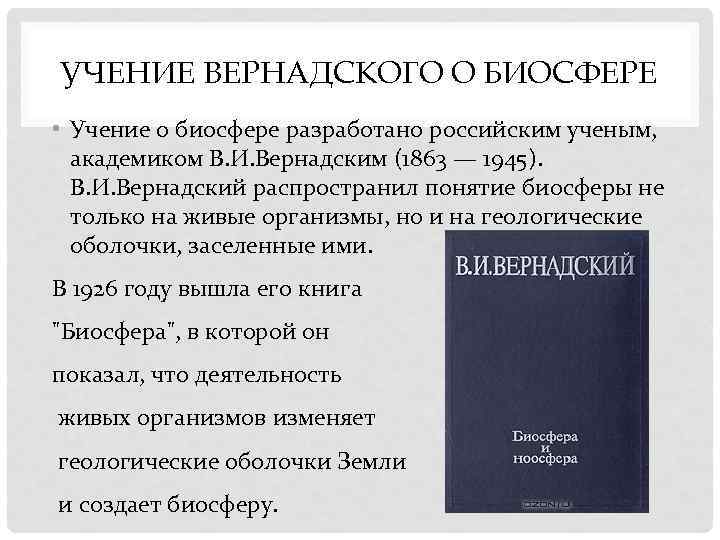 УЧЕНИЕ ВЕРНАДСКОГО О БИОСФЕРЕ

• Учение о биосфере разработано российским ученым, академиком В.И.Вернадским (1863 — 1945). В.И.Вернадский распространил понятие биосферы не только на живые организмы, но и на геологические оболочки, заселенные ими.

В 1926 году вышла его книга "Биосфера", в которой он показал, что деятельность живых организмов изменяет геологические оболочки Земли и создает биосферу.

В.И.ВЕРНАДСКИЙ

Биосфера и ноосфера

OZON.ru